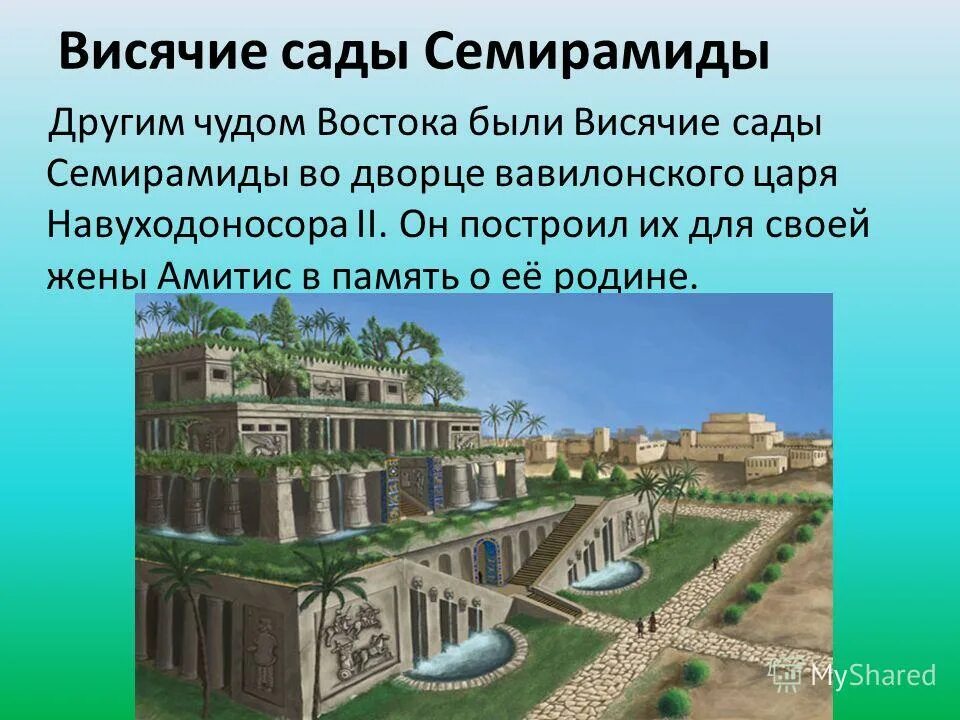 Висячие сады Семирамиды

Другим чудом Востока были Висячие сады Семирамиды во дворце вавилонского царя Навуходоносора II. Он построил их для своей жены Амитис в память о её родине.

MyShared